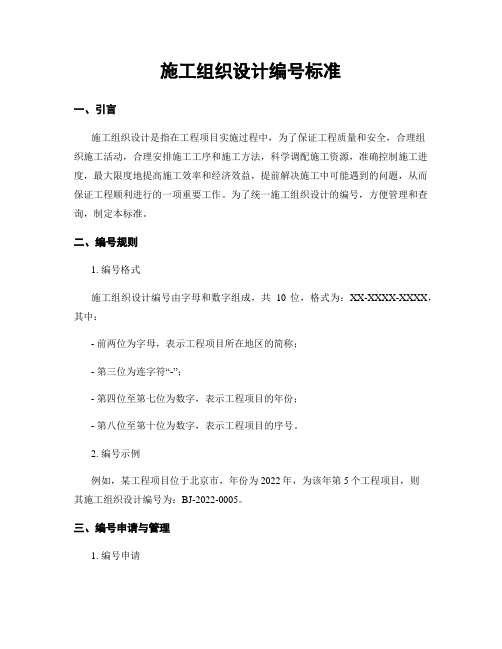 施工组织设计编号标准

一、引言

施工组织设计是指在工程项目实施过程中，为了保证工程质量和安全，合理组织施工活动，合理安排施工工序和施工方法，科学调配施工资源，准确控制施工进度，最大限度地提高施工效率和经济效益，提前解决施工中可能遇到的问题，从而保证工程顺利进行的一项重要工作。为了统一施工组织设计的编号，方便管理和查询，制定本标准。

二、编号规则

1. 编号格式

施工组织设计编号由字母和数字组成，共 10 位，格式为：XX-XXXX-XXXX，其中：

- 前两位为字母，表示工程项目所在地区的简称；

- 第三位为连字符“-”；

- 第四位至第七位为数字，表示工程项目的年份；

- 第八位至第十位为数字，表示工程项目的序号。

2. 编号示例

例如，某工程项目位于北京市，年份为 2022 年，为该年第 5 个工程项目，则其施工组织设计编号为：BJ-2022-0005。

三、编号申请与管理

1. 编号申请